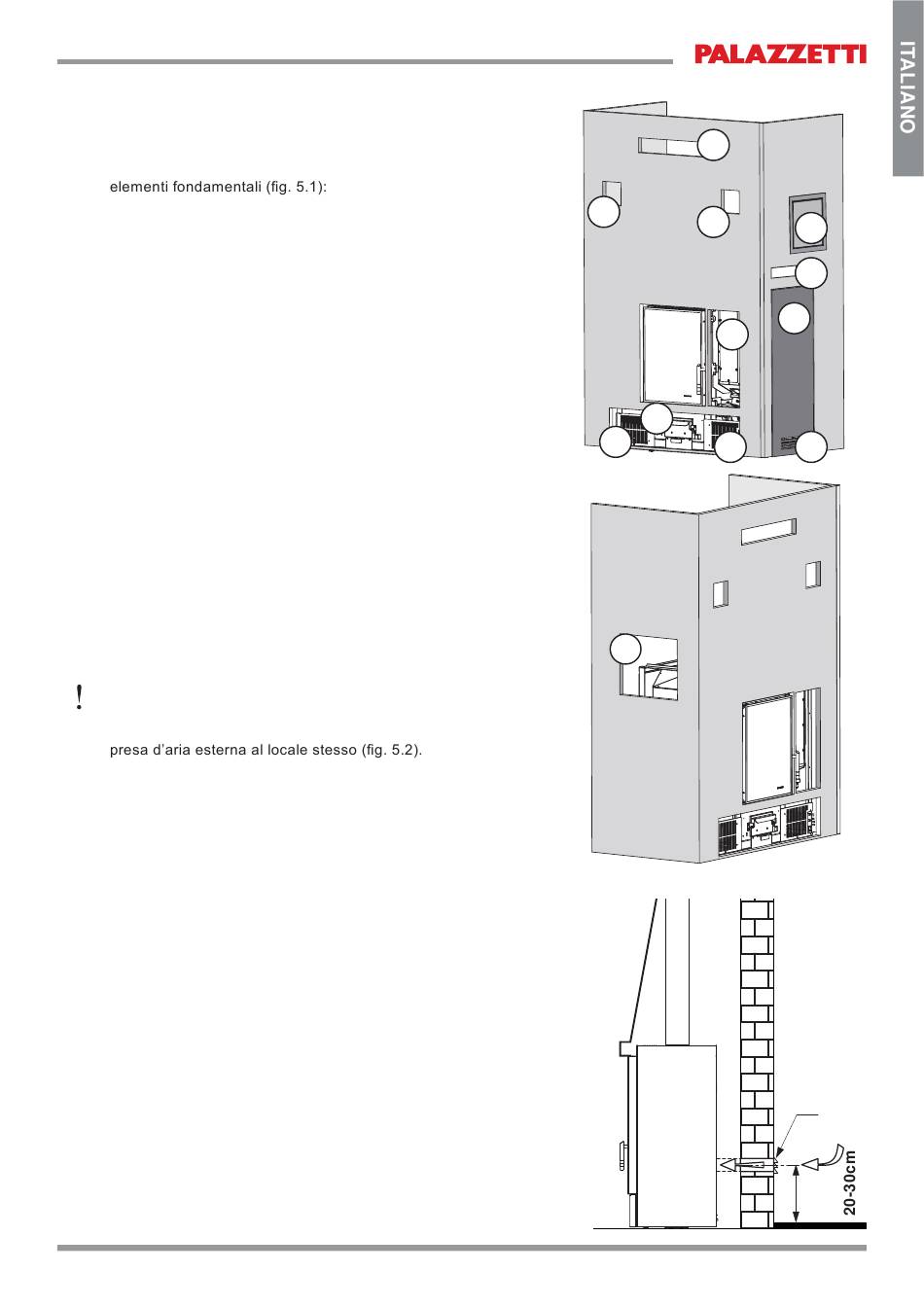 PALAZZETTI

ITALIANO

elementi fondamentali (fig. 5.1):

!

presa d'aria esterna al locale stesso (fig. 5.2).

20-30cm